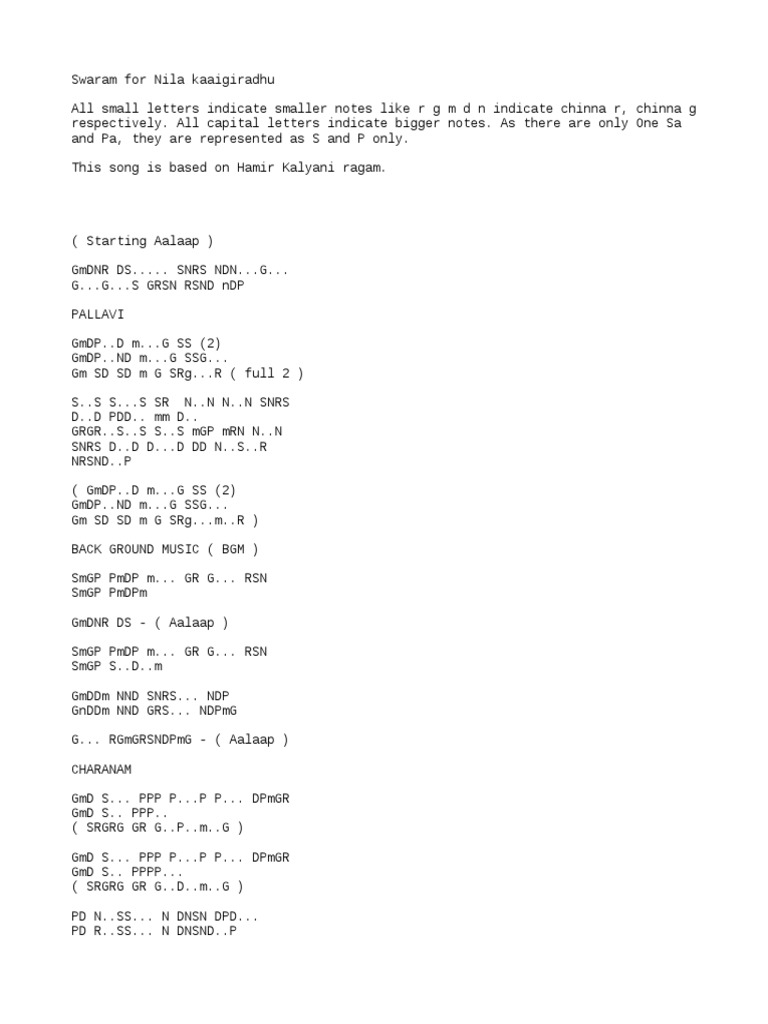 Swaram for Nila kaaigiradhu

All small letters indicate smaller notes like r g m d n indicate chinna r, chinna g respectively. All capital letters indicate bigger notes. As there are only One Sa and Pa, they are represented as S and P only.

This song is based on Hamir Kalyani ragam.

( Starting Aalaap )

GmDNR DS..... SNRS NDN...G...
G...G...S GRSN RSND nDP

PALLAVI

GmDP..D m...G SS (2)
GmDP..ND m...G SSG...
Gm SD SD m G SRg...R ( full 2 )

S..S S...S SR N..N N..N SNRS
D..D PDD.. mm D..
GRGR..S..S S..S mGP mRN N..N
SNRS D..D D...D DD N..S..R
NRSND..P

( GmDP..D m...G SS (2)
GmDP..ND m...G SSG...
Gm SD SD m G SRg...m..R )

BACK GROUND MUSIC ( BGM )

SmGP PmDP m... GR G... RSN
SmGP PmDPm

GmDNR DS - ( Aalaap )

SmGP PmDP m... GR G... RSN
SmGP S..D..m

GmDDm NND SNRS... NDP
GnDDm NND GRS... NDPmG

G... RGmGRSNDPmG - ( Aalaap )

CHARANAM

GmD S... PPP P...P P... DPmGR
GmD S.. PPP..
( SRGRG GR G..P..m..G )

GmD S... PPP P...P P... DPmGR
GmD S.. PPPP...
( SRGRG GR G..D..m..G )

PD N..SS... N DNSN DPD...
PD R..SS... N DNSND..P